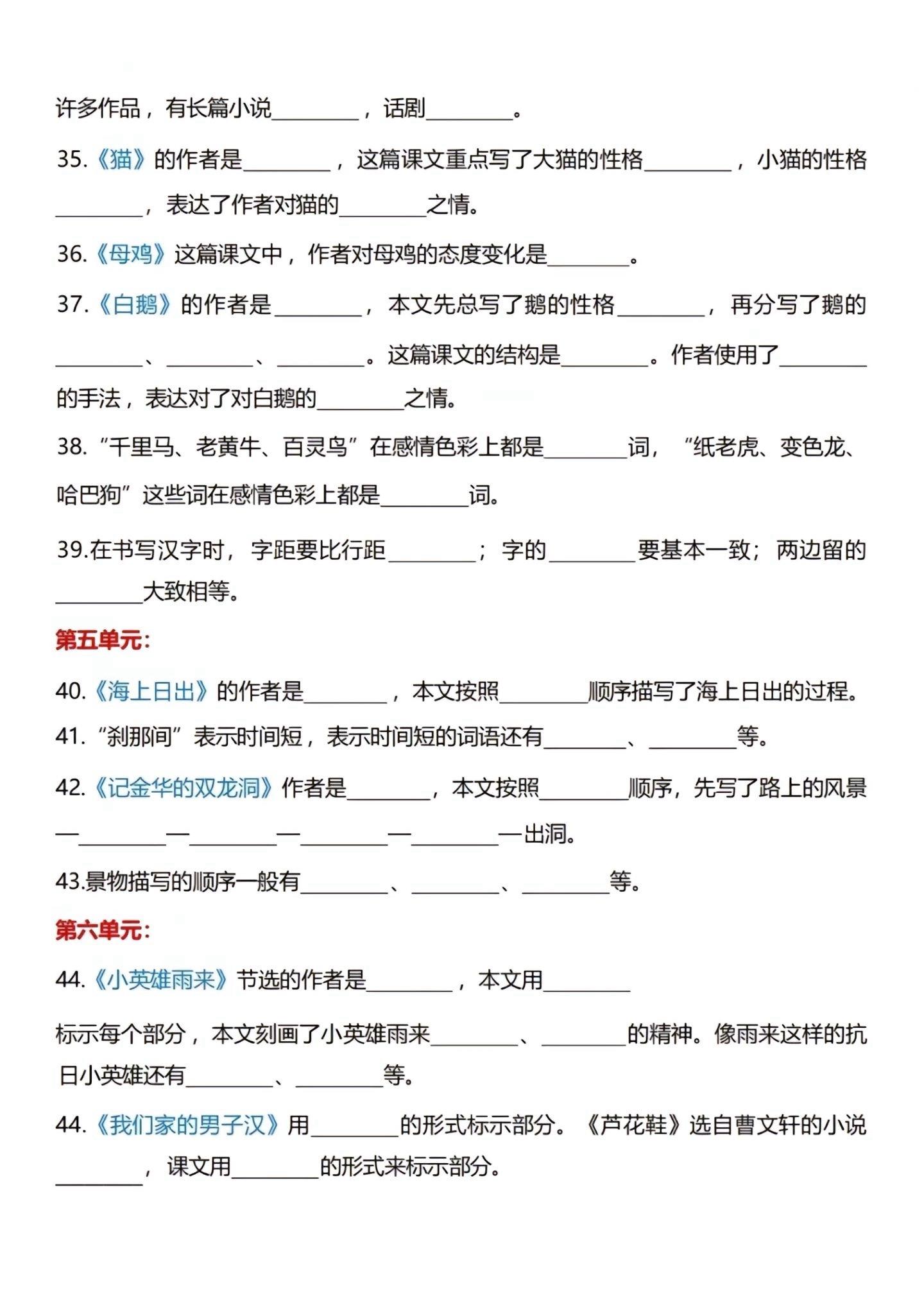 许多作品，有长篇小说________，话剧________。

35.《猫》的作者是________，这篇课文重点写了大猫的性格________，小猫的性格________，表达了作者对猫的________之情。

36.《母鸡》这篇课文中，作者对母鸡的态度变化是________。

37.《白鹅》的作者是________，本文先总写了鹅的性格________，再分写了鹅的________、________、________。这篇课文的结构是________。作者使用了________的手法，表达对了对白鹅的________之情。

38.“千里马、老黄牛、百灵鸟”在感情色彩上都是________词，“纸老虎、变色龙、哈巴狗”这些词在感情色彩上都是________词。

39.在书写汉字时，字距要比行距________；字的________要基本一致；两边留的________大致相等。

第五单元:

40.《海上日出》的作者是________，本文按照________顺序描写了海上日出的过程。

41.“刹那间”表示时间短，表示时间短的词语还有________、________等。

42.《记金华的双龙洞》作者是________，本文按照________顺序，先写了路上的风景—________—________—________—________—出洞。

43.景物描写的顺序一般有________、________、________等。

第六单元:

44.《小英雄雨来》节选的作者是________，本文用________

标示每个部分，本文刻画了小英雄雨来________、________的精神。像雨来这样的抗日小英雄还有________、________等。

44.《我们家的男子汉》用________的形式标示部分。《芦花鞋》选自曹文轩的小说________，课文用________的形式来标示部分。